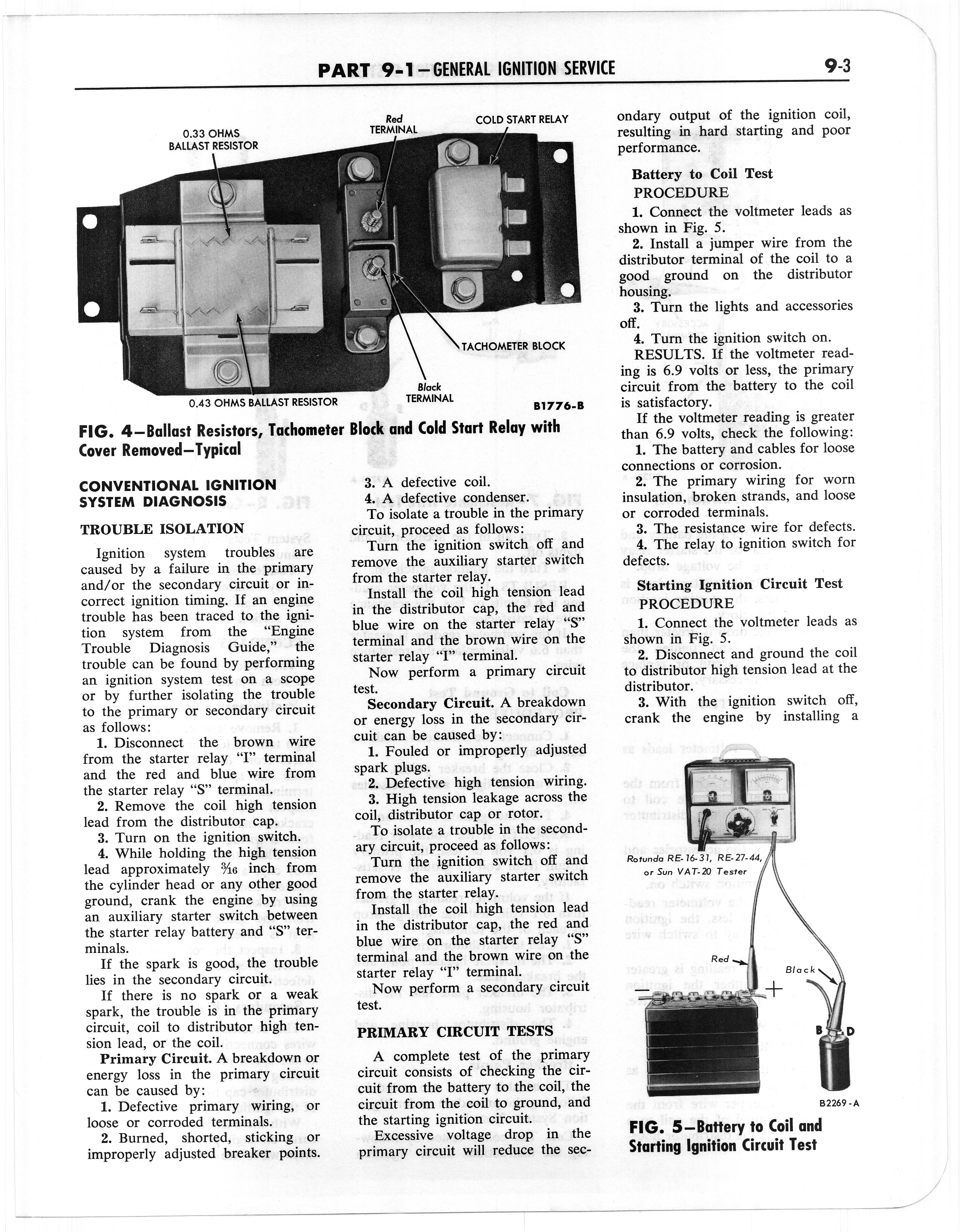 PART 9-1—GENERAL IGNITION SERVICE

9-3

0.33 OHMS BALLAST RESISTOR

Red TERMINAL

COLD START RELAY

TACHOMETER BLOCK

Black TERMINAL

0.43 OHMS BALLAST RESISTOR

B1776-B

FIG. 4—Ballast Resistors, Tachometer Block and Cold Start Relay with Cover Removed—Typical

CONVENTIONAL IGNITION SYSTEM DIAGNOSIS

TROUBLE ISOLATION

Ignition system troubles are caused by a failure in the primary and/or the secondary circuit or incorrect ignition timing. If an engine trouble has been traced to the ignition system from the "Engine Trouble Diagnosis Guide," the trouble can be found by performing an ignition system test on a scope or by further isolating the trouble to the primary or secondary circuit as follows:

1. Disconnect the brown wire from the starter relay "I" terminal and the red and blue wire from the starter relay "S" terminal.

2. Remove the coil high tension lead from the distributor cap.

3. Turn on the ignition switch.

4. While holding the high tension lead approximately $\frac{3}{16}$ inch from the cylinder head or any other good ground, crank the engine by using an auxiliary starter switch between the starter relay battery and "S" terminals.

If the spark is good, the trouble lies in the secondary circuit.

If there is no spark or a weak spark, the trouble is in the primary circuit, coil to distributor high tension lead, or the coil.

Primary Circuit. A breakdown or energy loss in the primary circuit can be caused by:

1. Defective primary wiring, or loose or corroded terminals.

2. Burned, shorted, sticking or improperly adjusted breaker points.

3. A defective coil.

4. A defective condenser.

To isolate a trouble in the primary circuit, proceed as follows:

Turn the ignition switch off and remove the auxiliary starter switch from the starter relay.

Install the coil high tension lead in the distributor cap, the red and blue wire on the starter relay "S" terminal and the brown wire on the starter relay "I" terminal.

Now perform a primary circuit test.

Secondary Circuit. A breakdown or energy loss in the secondary circuit can be caused by:

1. Fouled or improperly adjusted spark plugs.

2. Defective high tension wiring.

3. High tension leakage across the coil, distributor cap or rotor.

To isolate a trouble in the secondary circuit, proceed as follows:

Turn the ignition switch off and remove the auxiliary starter switch from the starter relay.

Install the coil high tension lead in the distributor cap, the red and blue wire on the starter relay "S" terminal and the brown wire on the starter relay "I" terminal.

Now perform a secondary circuit test.

PRIMARY CIRCUIT TESTS

A complete test of the primary circuit consists of checking the circuit from the battery to the coil, the circuit from the coil to ground, and the starting ignition circuit.

Excessive voltage drop in the primary circuit will reduce the secondary output of the ignition coil, resulting in hard starting and poor performance.

Battery to Coil Test

PROCEDURE

1. Connect the voltmeter leads as shown in Fig. 5.

2. Install a jumper wire from the distributor terminal of the coil to a good ground on the distributor housing.

3. Turn the lights and accessories off.

4. Turn the ignition switch on.

RESULTS. If the voltmeter reading is 6.9 volts or less, the primary circuit from the battery to the coil is satisfactory.

If the voltmeter reading is greater than 6.9 volts, check the following:

1. The battery and cables for loose connections or corrosion.

2. The primary wiring for worn insulation, broken strands, and loose or corroded terminals.

3. The resistance wire for defects.

4. The relay to ignition switch for defects.

Starting Ignition Circuit Test

PROCEDURE

1. Connect the voltmeter leads as shown in Fig. 5.

2. Disconnect and ground the coil to distributor high tension lead at the distributor.

3. With the ignition switch off, crank the engine by installing a

Rotunda RE-16-31, RE-27-44, or Sun VAT-20 Tester

Red

Black

B

D

B2269-A

FIG. 5—Battery to Coil and Starting Ignition Circuit Test